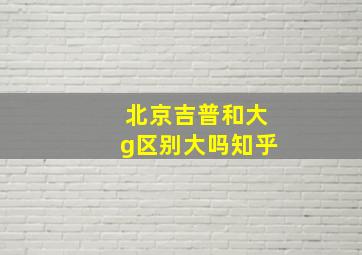 北京吉普和大g区别大吗知乎